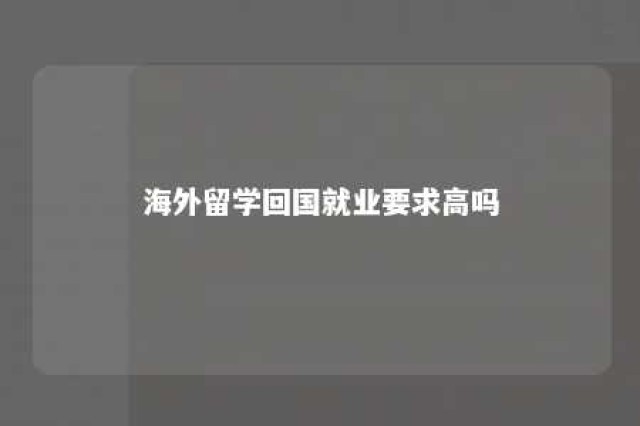 海外留学回国就业要求高吗